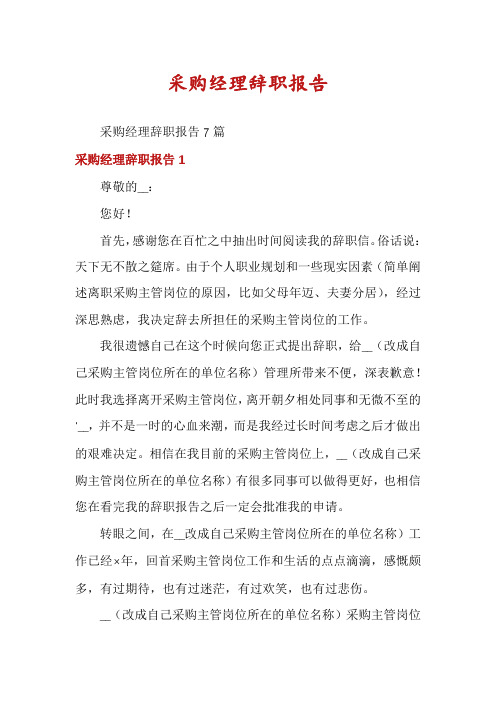 采购经理辞职报告

采购经理辞职报告 7 篇

采购经理辞职报告 1

尊敬的__：

您好！

首先，感谢您在百忙之中抽出时间阅读我的辞职信。俗话说：天下无不散之筵席。由于个人职业规划和一些现实因素（简单阐述离职采购主管岗位的原因，比如父母年迈、夫妻分居），经过深思熟虑，我决定辞去所担任的采购主管岗位的工作。

我很遗憾自己在这个时候向您正式提出辞职，给__（改成自己采购主管岗位所在的单位名称）管理所带来不便，深表歉意！此时我选择离开采购主管岗位，离开朝夕相处同事和无微不至的'__，并不是一时的心血来潮，而是我经过长时间考虑之后才做出的艰难决定。相信在我目前的采购主管岗位上，__（改成自己采购主管岗位所在的单位名称）有很多同事可以做得更好，也相信您在看完我的辞职报告之后一定会批准我的申请。

转眼之间，在__改成自己采购主管岗位所在的单位名称）工作已经×年，回首采购主管岗位工作和生活的点点滴滴，感慨颇多，有过期待，也有过迷茫，有过欢笑，也有过悲伤。

__（改成自己采购主管岗位所在的单位名称）采购主管岗位